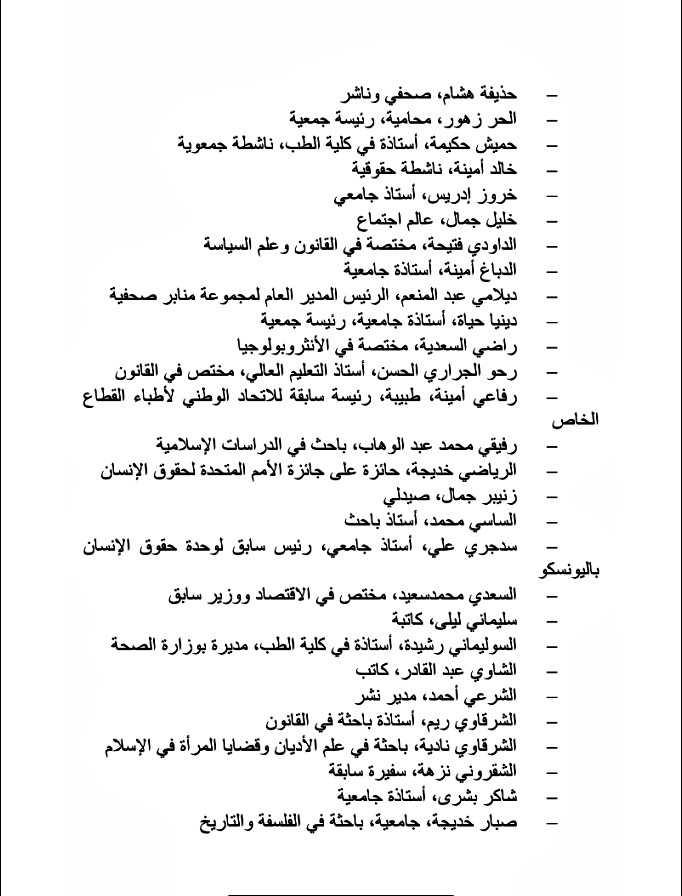 – حذيفة هشام، صحفي وناشر
– الحر زهور، محامية، رئيسة جمعية
– حميش حكيمة، أستاذة في كلية الطب، ناشطة جمعوية
– خالد أمينة، ناشطة حقوقية
– خروز إدريس، أستاذ جامعي
– خليل جمال، عالم اجتماع
– الداودي فتيحة، مختصة في القانون وعلم السياسة
– الدباغ أمينة، أستاذة جامعية
– ديلامي عبد المنعم، الرئيس المدير العام لمجموعة منابر صحفية
– دينيا حياة، أستاذة جامعية، رئيسة جمعية
– راضي السعدية، مختصة في الأنثروبولوجيا
– رحو الجراري الحسن، أستاذ التعليم العالي، مختص في القانون
– رفاعي أمينة، طبيبة، رئيسة سابقة للاتحاد الوطني لأطباء القطاع الخاص
– رفيقي محمد عبد الوهاب، باحث في الدراسات الإسلامية
– الرياضي خديجة، حائزة على جائزة الأمم المتحدة لحقوق الإنسان
– زنيبر جمال، صيدلي
– الساسي محمد، أستاذ باحث
– سدجري علي، أستاذ جامعي، رئيس سابق لوحدة حقوق الإنسان باليونسكو
– السعدي محمدسعيد، مختص في الاقتصاد ووزير سابق
– سليماني ليلى، كاتبة
– السوليماني رشيدة، أستاذة في كلية الطب، مديرة بوزارة الصحة
– الشاوي عبد القادر، كاتب
– الشرعي أحمد، مدير نشر
– الشرقاوي ريم، أستاذة باحثة في القانون
– الشرقاوي نادية، باحثة في علم الأديان وقضايا المرأة في الإسلام
– الشقروني نزهة، سفيرة سابقة
– شاكر بشرى، أستاذة جامعية
– صبار خديجة، جامعية، باحثة في الفلسفة والتاريخ